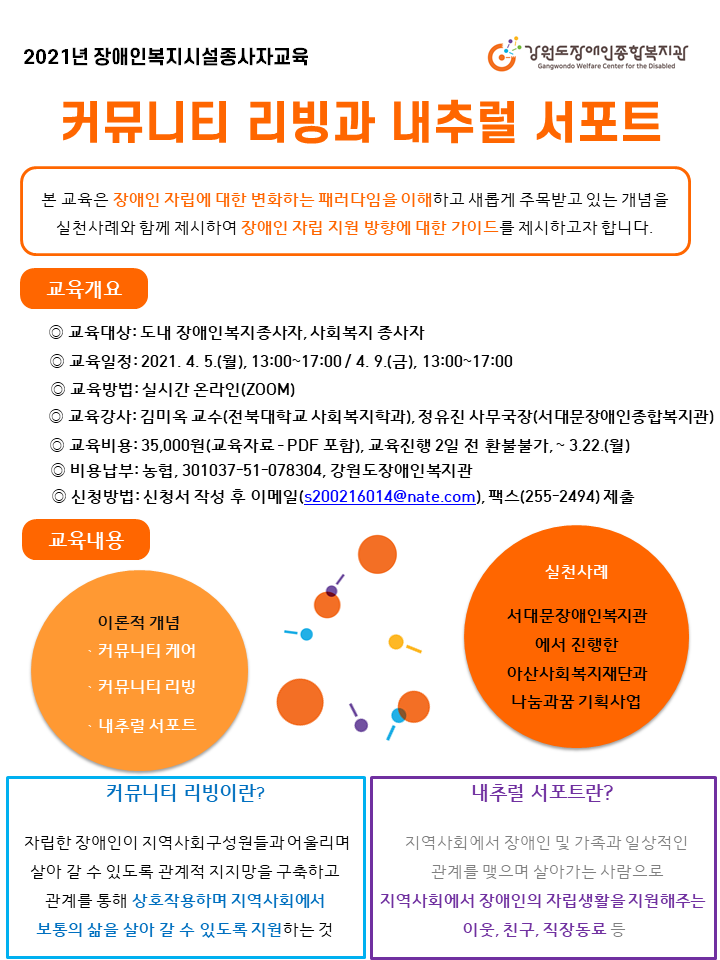 2021년 장애인복지시설종사자교육

강원도장애인종합복지관
Gangwondo Welfare Center for the Disabled

커뮤니티 리빙과 내추럴 서포트

본 교육은 장애인 자립에 대한 변화하는 패러다임을 이해하고 새롭게 주목받고 있는 개념을 실천사례와 함께 제시하여 장애인 자립 지원 방향에 대한 가이드를 제시하고자 합니다.

교육개요

◎ 교육대상: 도내 장애인복지종사자, 사회복지 종사자
◎ 교육일정: 2021. 4. 5.(월), 13:00~17:00 / 4. 9.(금), 13:00~17:00
◎ 교육방법: 실시간 온라인(ZOOM)
◎ 교육강사: 김미옥 교수(전북대학교 사회복지학과), 정유진 사무국장(서대문장애인종합복지관)
◎ 교육비용: 35,000원(교육자료 - PDF 포함), 교육진행 2일 전 환불불가, ~ 3.22.(월)
◎ 비용납부: 농협, 301037-51-078304, 강원도장애인복지관
◎ 신청방법: 신청서 작성 후 이메일(s200216014@nate.com), 팩스(255-2494) 제출

교육내용

이론적 개념
· 커뮤니티 케어
· 커뮤니티 리빙
· 내추럴 서포트

실천사례
서대문장애인복지관
에서 진행한
아산사회복지재단과
나눔과꿈 기획사업

커뮤니티 리빙이란?

자립한 장애인이 지역사회구성원들과 어울리며 살아 갈 수 있도록 관계적 지지망을 구축하고 관계를 통해 상호작용하며 지역사회에서 보통의 삶을 살아 갈 수 있도록 지원하는 것

내추럴 서포트란?

지역사회에서 장애인 및 가족과 일상적인 관계를 맺으며 살아가는 사람으로 지역사회에서 장애인의 자립생활을 지원해주는 이웃, 친구, 직장동료 등